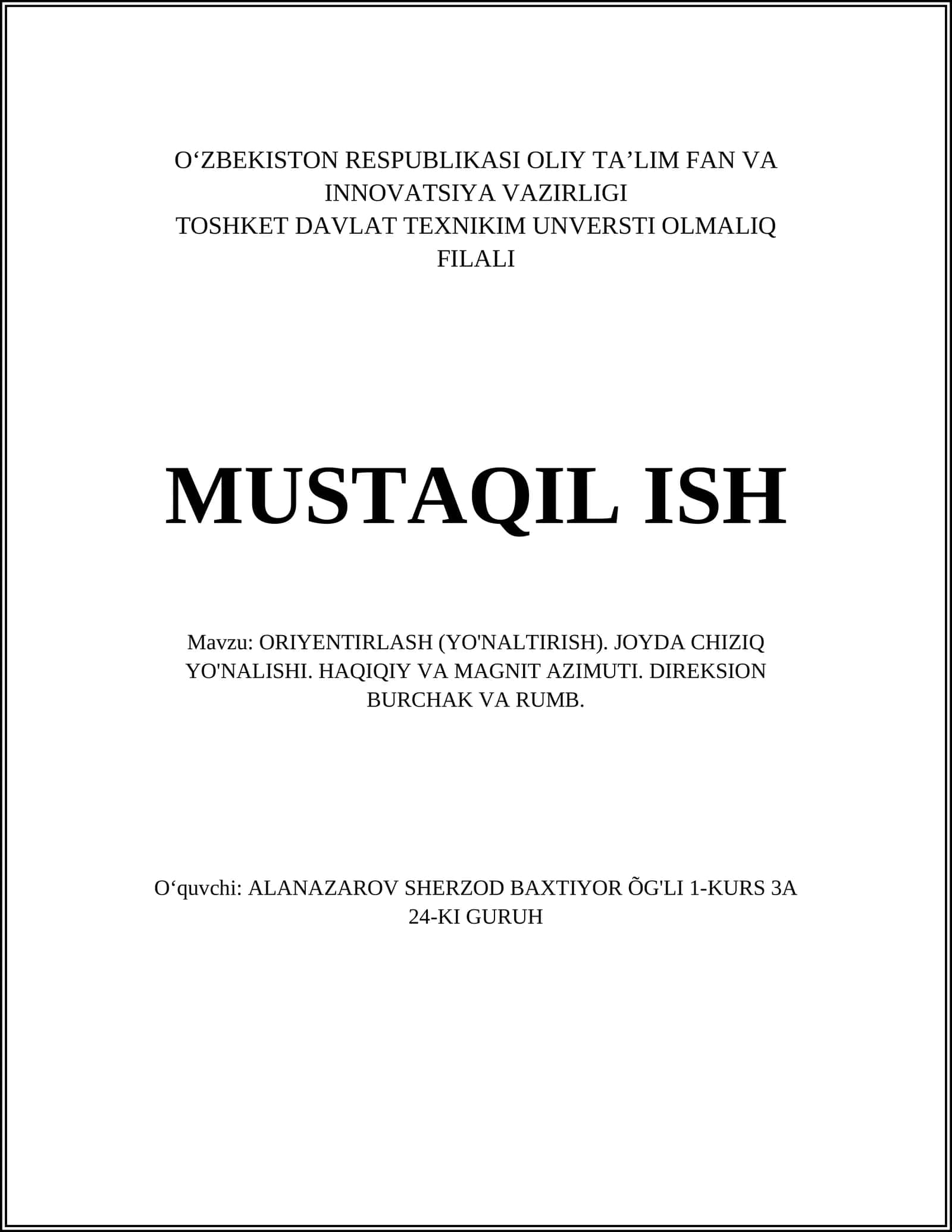 O‘ZBEKISTON RESPUBLIKASI OLIY TA’LIM FAN VA INNOVATSIYA VAZIRLIGI
TOSHKET DAVLAT TEXNIKIM UNVERSTI OLMALIQ FILALI

MUSTAQIL ISH

Mavzu: ORIYENTIRLASH (YO'NALTIRISH). JOYDA CHIZIQ YO'NALISHI. HAQIQIY VA MAGNIT AZIMUTI. DIREKSION BURCHAK VA RUMB.

O‘quvchi: ALANAZAROV SHERZOD BAXTIYOR ÕG'LI 1-KURS 3A 24-KI GURUH